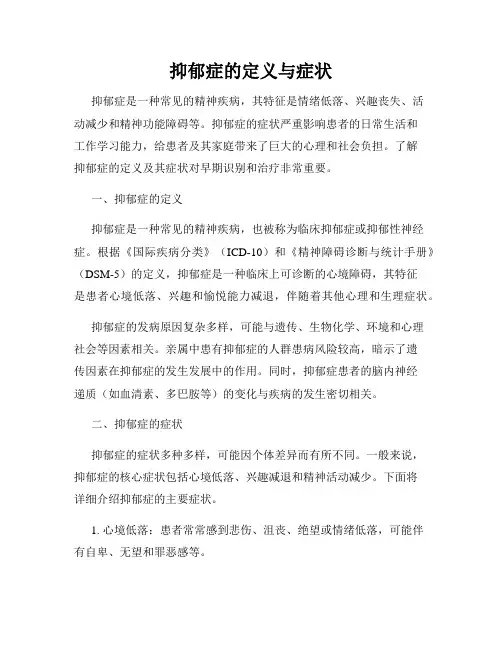 抑郁症的定义与症状

抑郁症是一种常见的精神疾病，其特征是情绪低落、兴趣丧失、活动减少和精神功能障碍等。抑郁症的症状严重影响患者的日常生活和工作学习能力，给患者及其家庭带来了巨大的心理和社会负担。了解抑郁症的定义及其症状对早期识别和治疗非常重要。

一、抑郁症的定义

抑郁症是一种常见的精神疾病，也被称为临床抑郁症或抑郁性神经症。根据《国际疾病分类》（ICD-10）和《精神障碍诊断与统计手册》（DSM-5）的定义，抑郁症是一种临床上可诊断的心境障碍，其特征是患者心境低落、兴趣和愉悦能力减退，伴随着其他心理和生理症状。

抑郁症的发病原因复杂多样，可能与遗传、生物化学、环境和心理社会等因素相关。亲属中患有抑郁症的人群患病风险较高，暗示了遗传因素在抑郁症的发生发展中的作用。同时，抑郁症患者的脑内神经递质（如血清素、多巴胺等）的变化与疾病的发生密切相关。

二、抑郁症的症状

抑郁症的症状多种多样，可能因个体差异而有所不同。一般来说，抑郁症的核心症状包括心境低落、兴趣减退和精神活动减少。下面将详细介绍抑郁症的主要症状。

1. 心境低落：患者常常感到悲伤、沮丧、绝望或情绪低落，可能伴有自卑、无望和罪恶感等。